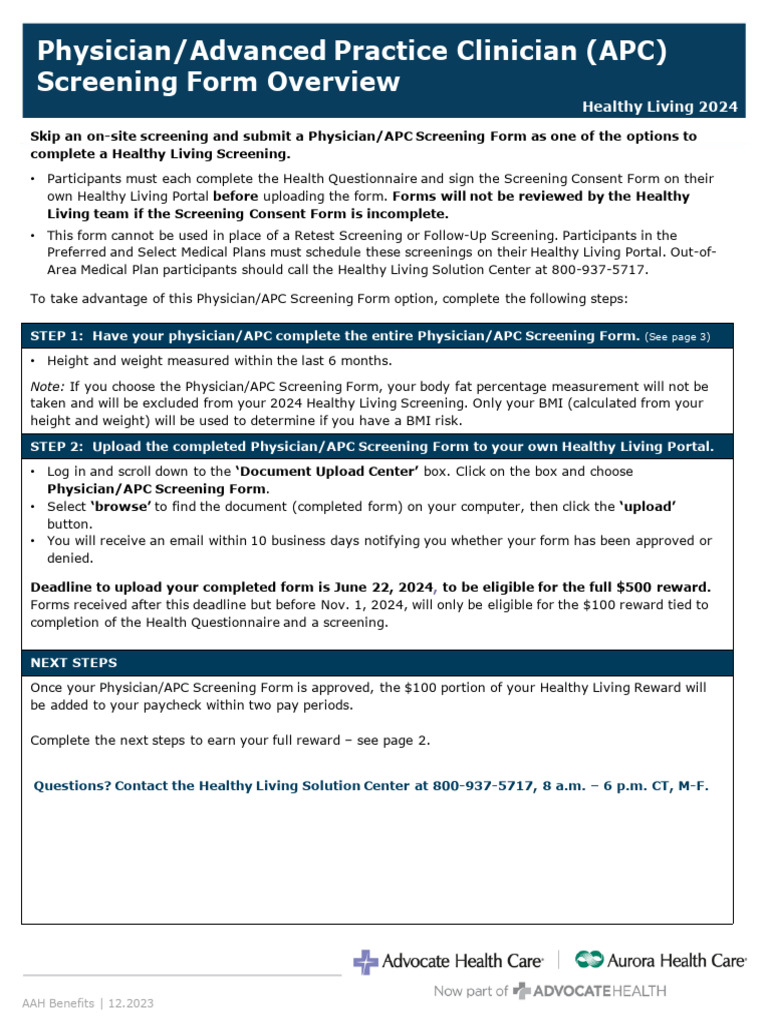 Physician/Advanced Practice Clinician (APC) Screening Form Overview

Healthy Living 2024

Skip an on-site screening and submit a Physician/APC Screening Form as one of the options to complete a Healthy Living Screening.

• Participants must each complete the Health Questionnaire and sign the Screening Consent Form on their own Healthy Living Portal before uploading the form. Forms will not be reviewed by the Healthy Living team if the Screening Consent Form is incomplete.
• This form cannot be used in place of a Retest Screening or Follow-Up Screening. Participants in the Preferred and Select Medical Plans must schedule these screenings on their Healthy Living Portal. Out-of-Area Medical Plan participants should call the Healthy Living Solution Center at 800-937-5717.

To take advantage of this Physician/APC Screening Form option, complete the following steps:

STEP 1: Have your physician/APC complete the entire Physician/APC Screening Form. (See page 3)

• Height and weight measured within the last 6 months.

Note: If you choose the Physician/APC Screening Form, your body fat percentage measurement will not be taken and will be excluded from your 2024 Healthy Living Screening. Only your BMI (calculated from your height and weight) will be used to determine if you have a BMI risk.

STEP 2: Upload the completed Physician/APC Screening Form to your own Healthy Living Portal.

• Log in and scroll down to the 'Document Upload Center' box. Click on the box and choose Physician/APC Screening Form.
• Select 'browse' to find the document (completed form) on your computer, then click the 'upload' button.
• You will receive an email within 10 business days notifying you whether your form has been approved or denied.

Deadline to upload your completed form is June 22, 2024, to be eligible for the full $500 reward. Forms received after this deadline but before Nov. 1, 2024, will only be eligible for the $100 reward tied to completion of the Health Questionnaire and a screening.

NEXT STEPS

Once your Physician/APC Screening Form is approved, the $100 portion of your Healthy Living Reward will be added to your paycheck within two pay periods.

Complete the next steps to earn your full reward – see page 2.

Questions? Contact the Healthy Living Solution Center at 800-937-5717, 8 a.m. – 6 p.m. CT, M-F.

Advocate Health Care | Aurora Health Care
Now part of ADVOCATEHEALTH

AAH Benefits | 12.2023